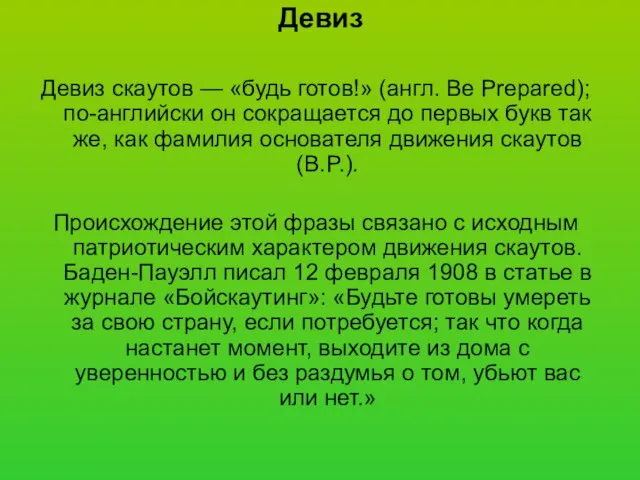 Девиз

Девиз скаутов — «будь готов!» (англ. Be Prepared); по-английски он сокращается до первых букв так же, как фамилия основателя движения скаутов (B.P.).

Происхождение этой фразы связано с исходным патриотическим характером движения скаутов. Баден-Пауэлл писал 12 февраля 1908 в статье в журнале «Бойскаутинг»: «Будьте готовы умереть за свою страну, если потребуется; так что когда настанет момент, выходите из дома с уверенностью и без раздумья о том, убьют вас или нет.»